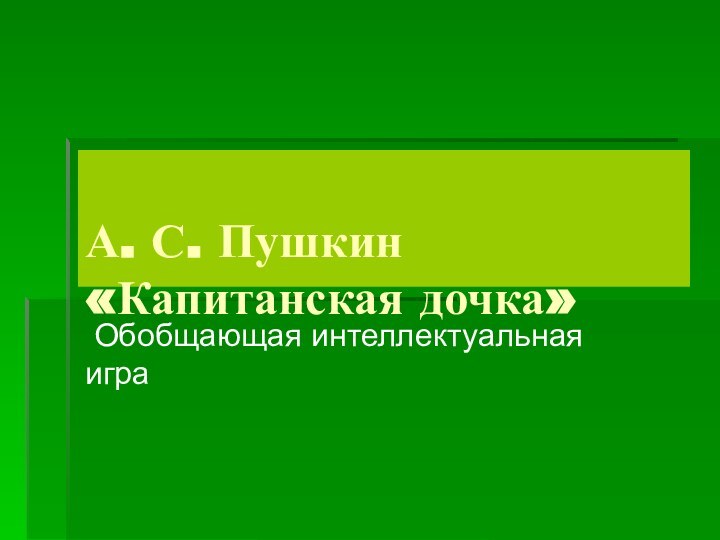 А. С. Пушкин «Капитанская дочка»

Обобщающая интеллектуальная игра